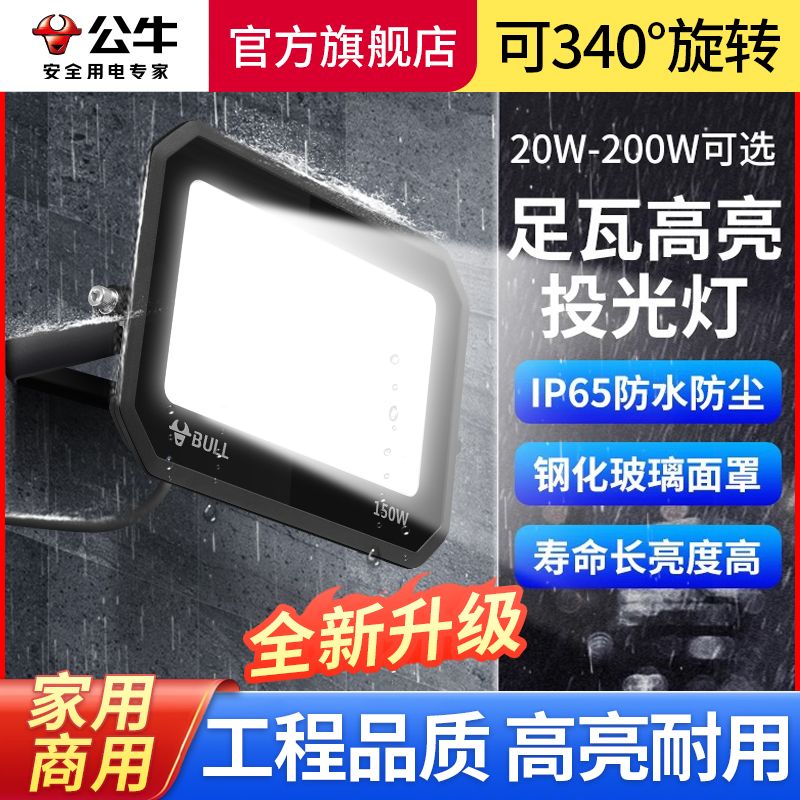 公牛
安全用电专家
官方旗舰店
可340°旋转

20W-200W可选
足瓦高亮
投光灯
IP65防水防尘
钢化玻璃面罩
寿命长亮度高

BULL
150W

全新升级

家用
商用
工程品质 高亮耐用